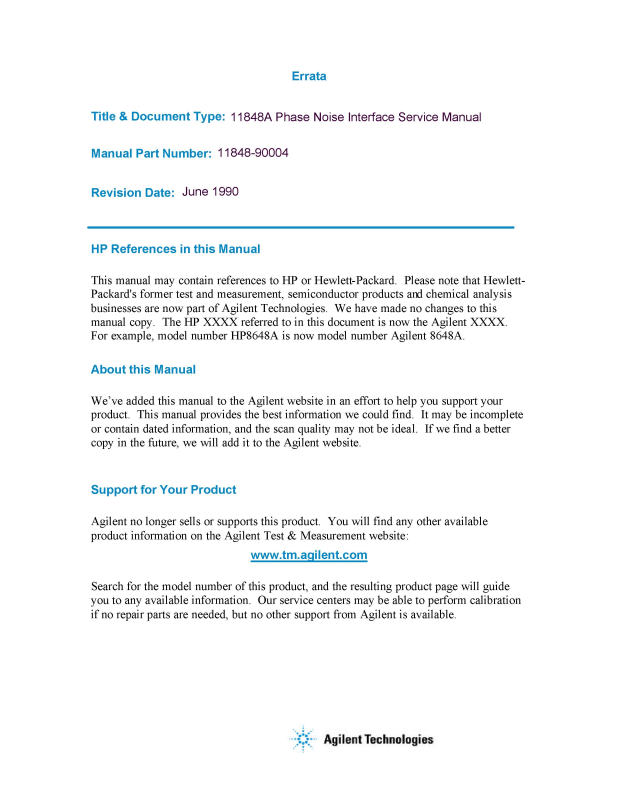 Errata

Title & Document Type: 11848A Phase Noise Interface Service Manual

Manual Part Number: 11848-90004

Revision Date: June 1990

HP References in this Manual

This manual may contain references to HP or Hewlett-Packard. Please note that Hewlett-Packard's former test and measurement, semiconductor products and chemical analysis businesses are now part of Agilent Technologies. We have made no changes to this manual copy. The HP XXXX referred to in this document is now the Agilent XXXX. For example, model number HP8648A is now model number Agilent 8648A.

About this Manual

We've added this manual to the Agilent website in an effort to help you support your product. This manual provides the best information we could find. It may be incomplete or contain dated information, and the scan quality may not be ideal. If we find a better copy in the future, we will add it to the Agilent website.

Support for Your Product

Agilent no longer sells or supports this product. You will find any other available product information on the Agilent Test & Measurement website:

www.tm.agilent.com

Search for the model number of this product, and the resulting product page will guide you to any available information. Our service centers may be able to perform calibration if no repair parts are needed, but no other support from Agilent is available.

Agilent Technologies